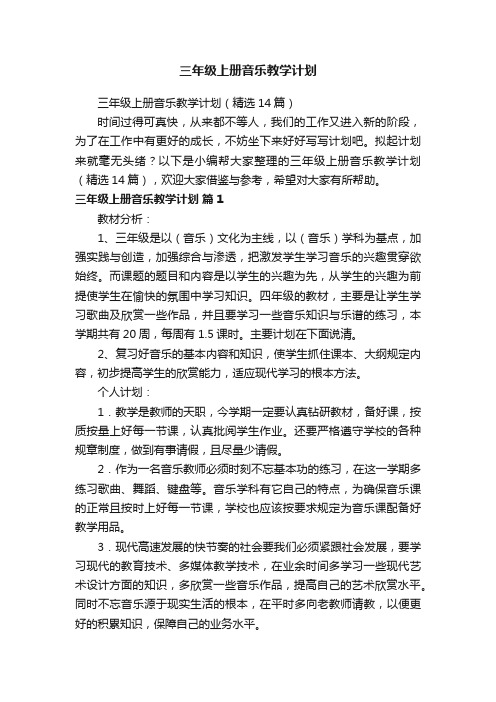 三年级上册音乐教学计划

三年级上册音乐教学计划（精选14篇）

时间过得可真快，从来都不等人，我们的工作又进入新的阶段，为了在工作中有更好的成长，不妨坐下来好好写写计划吧。拟起计划来就毫无头绪？以下是小编帮大家整理的三年级上册音乐教学计划（精选14篇），欢迎大家借鉴与参考，希望对大家有所帮助。

三年级上册音乐教学计划 篇1

教材分析：

1、三年级是以（音乐）文化为主线，以（音乐）学科为基点，加强实践与创造，加强综合与渗透，把激发学生学习音乐的兴趣贯穿欲始终。而课题的题目和内容是以学生的兴趣为先，从学生的兴趣为前提使学生在愉快的氛围中学习知识。四年级的教材，主要是让学生学习歌曲及欣赏一些作品，并且要学习一些音乐知识与乐谱的练习，本学期共有20周，每周有1.5课时。主要计划在下面说清。

2、复习好音乐的基本内容和知识，使学生抓住课本、大纲规定内容，初步提高学生的欣赏能力，适应现代学习的根本方法。

个人计划：

1．教学是教师的天职，今学期一定要认真钻研教材，备好课，按质按量上好每一节课，认真批阅学生作业。还要严格遵守学校的各种规章制度，做到有事请假，且尽量少请假。

2．作为一名音乐教师必须时刻不忘基本功的练习，在这一学期多练习歌曲、舞蹈、键盘等。音乐学科有它自己的特点，为确保音乐课的正常且按时上好每一节课，学校也应该按要求规定为音乐课配备好教学用品。

3．现代高速发展的快节奏的社会要我们必须紧跟社会发展，要学习现代的教育技术、多媒体教学技术，在业余时间多学习一些现代艺术设计方面的知识，多欣赏一些音乐作品，提高自己的艺术欣赏水平。同时不忘音乐源于现实生活的根本，在平时多向老教师请教，以便更好的积累知识，保障自己的业务水平。